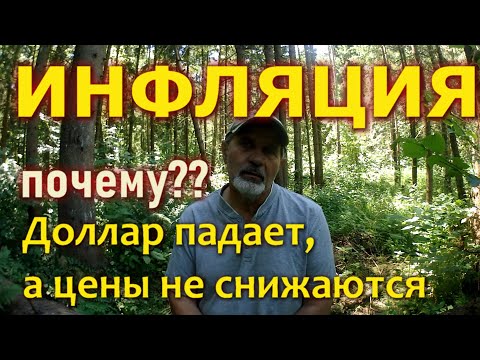 ИНФЛЯЦИЯ

почему??

Доллар падает, а цены не снижаются